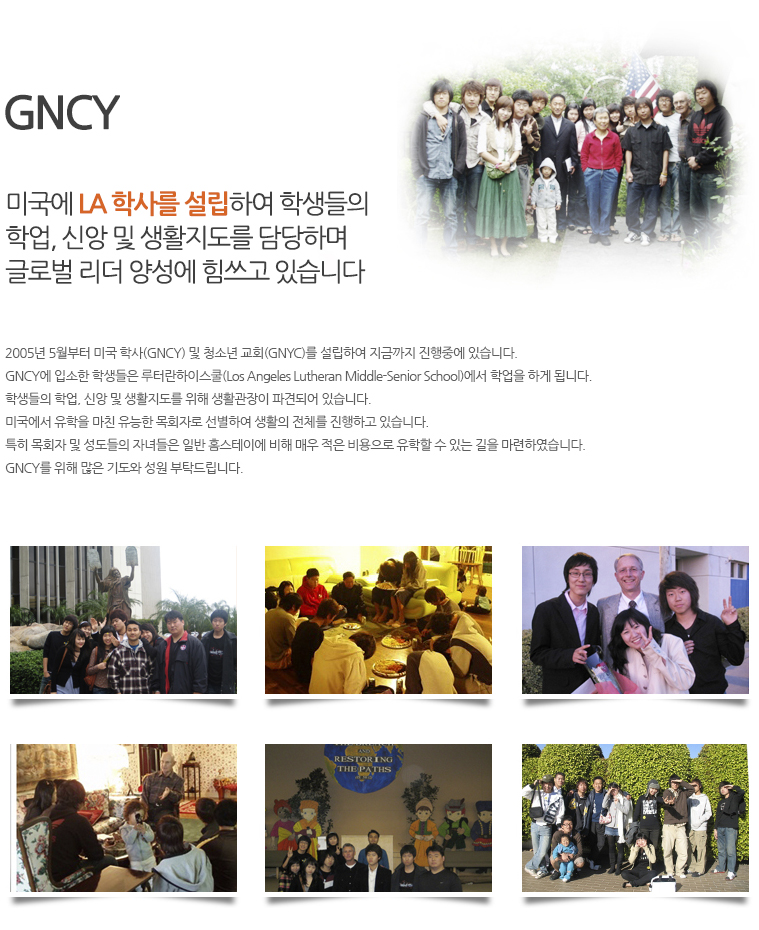 GNCY

미국에 LA 학사를 설립하여 학생들의 학업, 신앙 및 생활지도를 담당하며 글로벌 리더 양성에 힘쓰고 있습니다

2005년 5월부터 미국 학사(GNCY) 및 청소년 교회(GNYC)를 설립하여 지금까지 진행중에 있습니다.
GNCY에 입소한 학생들은 루터란하이스쿨(Los Angeles Lutheran Middle-Senior School)에서 학업을 하게 됩니다.
학생들의 학업, 신앙 및 생활지도를 위해 생활관장이 파견되어 있습니다.
미국에서 유학을 마친 유능한 목회자로 선별하여 생활의 전체를 진행하고 있습니다.
특히 목회자 및 성도들의 자녀들은 일반 홈스테이에 비해 매우 적은 비용으로 유학할 수 있는 길을 마련하였습니다.
GNCY를 위해 많은 기도와 성원 부탁드립니다.

RESTORING THE PATHS